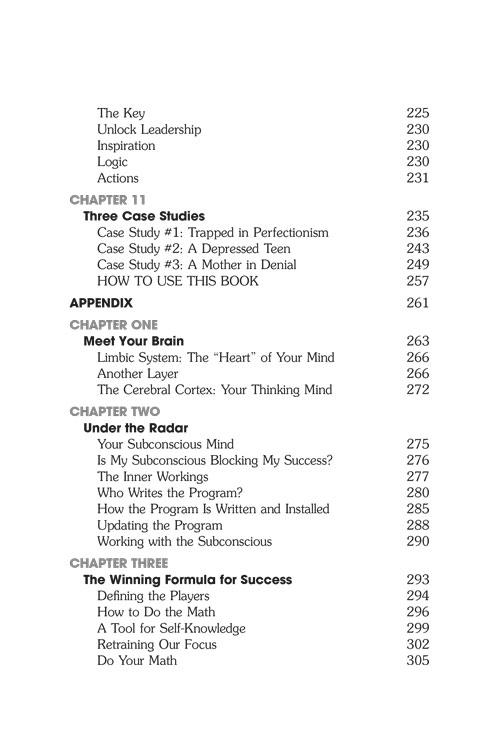 The Key 225
Unlock Leadership 230
Inspiration 230
Logic 230
Actions 231

CHAPTER 11
Three Case Studies 235
Case Study #1: Trapped in Perfectionism 236
Case Study #2: A Depressed Teen 243
Case Study #3: A Mother in Denial 249
HOW TO USE THIS BOOK 257

APPENDIX 261

CHAPTER ONE
Meet Your Brain 263
Limbic System: The "Heart" of Your Mind 266
Another Layer 266
The Cerebral Cortex: Your Thinking Mind 272

CHAPTER TWO
Under the Radar
Your Subconscious Mind 275
Is My Subconscious Blocking My Success? 276
The Inner Workings 277
Who Writes the Program? 280
How the Program Is Written and Installed 285
Updating the Program 288
Working with the Subconscious 290

CHAPTER THREE
The Winning Formula for Success 293
Defining the Players 294
How to Do the Math 296
A Tool for Self-Knowledge 299
Retraining Our Focus 302
Do Your Math 305